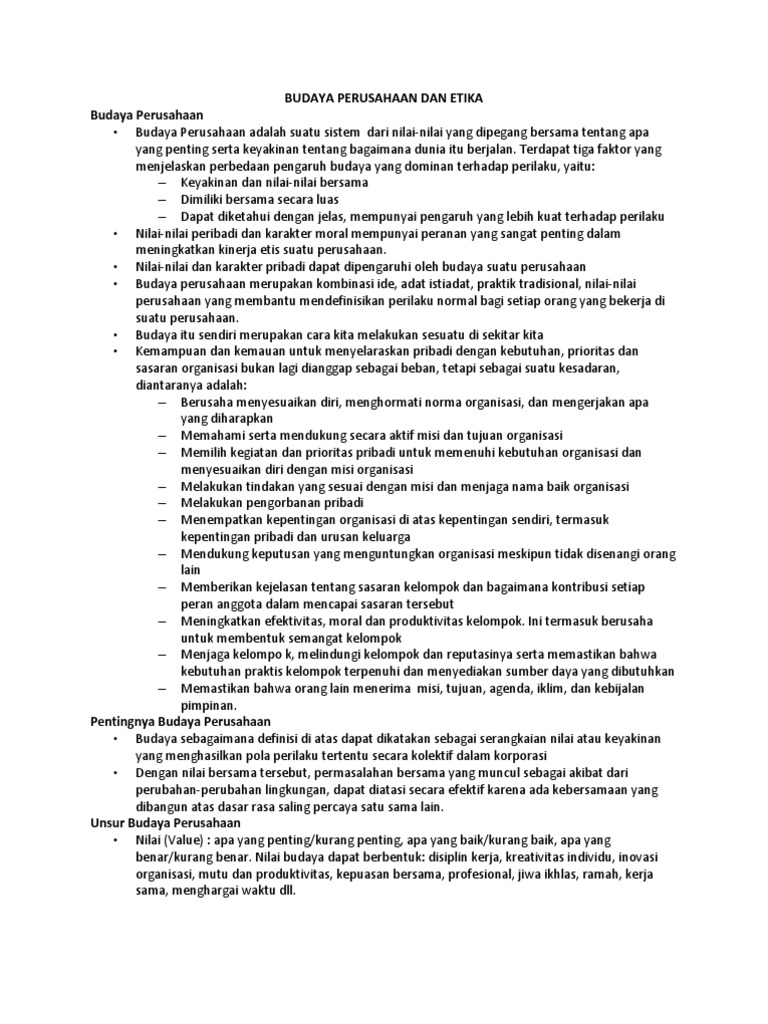 BUDAYA PERUSAHAAN DAN ETIKA

Budaya Perusahaan

• Budaya Perusahaan adalah suatu sistem dari nilai-nilai yang dipegang bersama tentang apa yang penting serta keyakinan tentang bagaimana dunia itu berjalan. Terdapat tiga faktor yang menjelaskan perbedaan pengaruh budaya yang dominan terhadap perilaku, yaitu:
– Keyakinan dan nilai-nilai bersama
– Dimiliki bersama secara luas
– Dapat diketahui dengan jelas, mempunyai pengaruh yang lebih kuat terhadap perilaku
• Nilai-nilai peribadi dan karakter moral mempunyai peranan yang sangat penting dalam meningkatkan kinerja etis suatu perusahaan.
• Nilai-nilai dan karakter pribadi dapat dipengaruhi oleh budaya suatu perusahaan
• Budaya perusahaan merupakan kombinasi ide, adat istiadat, praktik tradisional, nilai-nilai perusahaan yang membantu mendefinisikan perilaku normal bagi setiap orang yang bekerja di suatu perusahaan.
• Budaya itu sendiri merupakan cara kita melakukan sesuatu di sekitar kita
• Kemampuan dan kemauan untuk menyelaraskan pribadi dengan kebutuhan, prioritas dan sasaran organisasi bukan lagi dianggap sebagai beban, tetapi sebagai suatu kesadaran, diantaranya adalah:
– Berusaha menyesuaikan diri, menghormati norma organisasi, dan mengerjakan apa yang diharapkan
– Memahami serta mendukung secara aktif misi dan tujuan organisasi
– Memilih kegiatan dan prioritas pribadi untuk memenuhi kebutuhan organisasi dan menyesuaikan diri dengan misi organisasi
– Melakukan tindakan yang sesuai dengan misi dan menjaga nama baik organisasi
– Melakukan pengorbanan pribadi
– Menempatkan kepentingan organisasi di atas kepentingan sendiri, termasuk kepentingan pribadi dan urusan keluarga
– Mendukung keputusan yang menguntungkan organisasi meskipun tidak disenangi orang lain
– Memberikan kejelasan tentang sasaran kelompok dan bagaimana kontribusi setiap peran anggota dalam mencapai sasaran tersebut
– Meningkatkan efektivitas, moral dan produktivitas kelompok. Ini termasuk berusaha untuk membentuk semangat kelompok
– Menjaga kelompo k, melindungi kelompok dan reputasinya serta memastikan bahwa kebutuhan praktis kelompok terpenuhi dan menyediakan sumber daya yang dibutuhkan
– Memastikan bahwa orang lain menerima misi, tujuan, agenda, iklim, dan kebijalan pimpinan.

Pentingnya Budaya Perusahaan

• Budaya sebagaimana definisi di atas dapat dikatakan sebagai serangkaian nilai atau keyakinan yang menghasilkan pola perilaku tertentu secara kolektif dalam korporasi
• Dengan nilai bersama tersebut, permasalahan bersama yang muncul sebagai akibat dari perubahan-perubahan lingkungan, dapat diatasi secara efektif karena ada kebersamaan yang dibangun atas dasar rasa saling percaya satu sama lain.

Unsur Budaya Perusahaan

• Nilai (Value) : apa yang penting/kurang penting, apa yang baik/kurang baik, apa yang benar/kurang benar. Nilai budaya dapat berbentuk: disiplin kerja, kreativitas individu, inovasi organisasi, mutu dan produktivitas, kepuasan bersama, profesional, jiwa ikhlas, ramah, kerja sama, menghargai waktu dll.